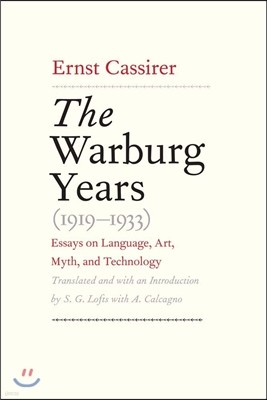 Ernst Cassirer

The Warburg Years (1919–1933)

Essays on Language, Art, Myth, and Technology

Translated and with an Introduction by S. G. Lofts with A. Calcagno